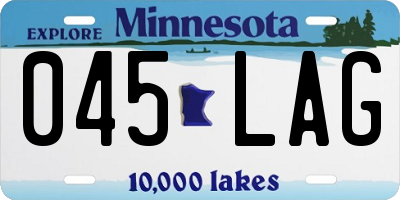 EXPLORE Minnesota

045 LAG

10,000 lakes